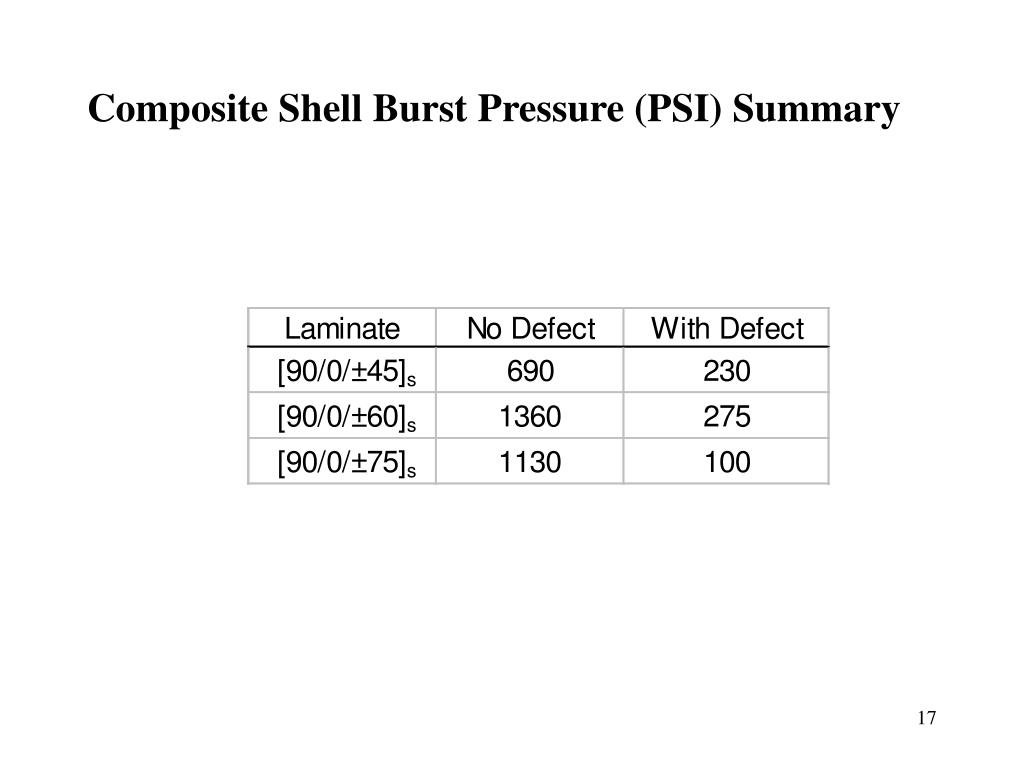 Composite Shell Burst Pressure (PSI) Summary

| Laminate | No Defect | With Defect |
|---|---|---|
| $[90/0/\pm45]_s$ | 690 | 230 |
| $[90/0/\pm60]_s$ | 1360 | 275 |
| $[90/0/\pm75]_s$ | 1130 | 100 |

17